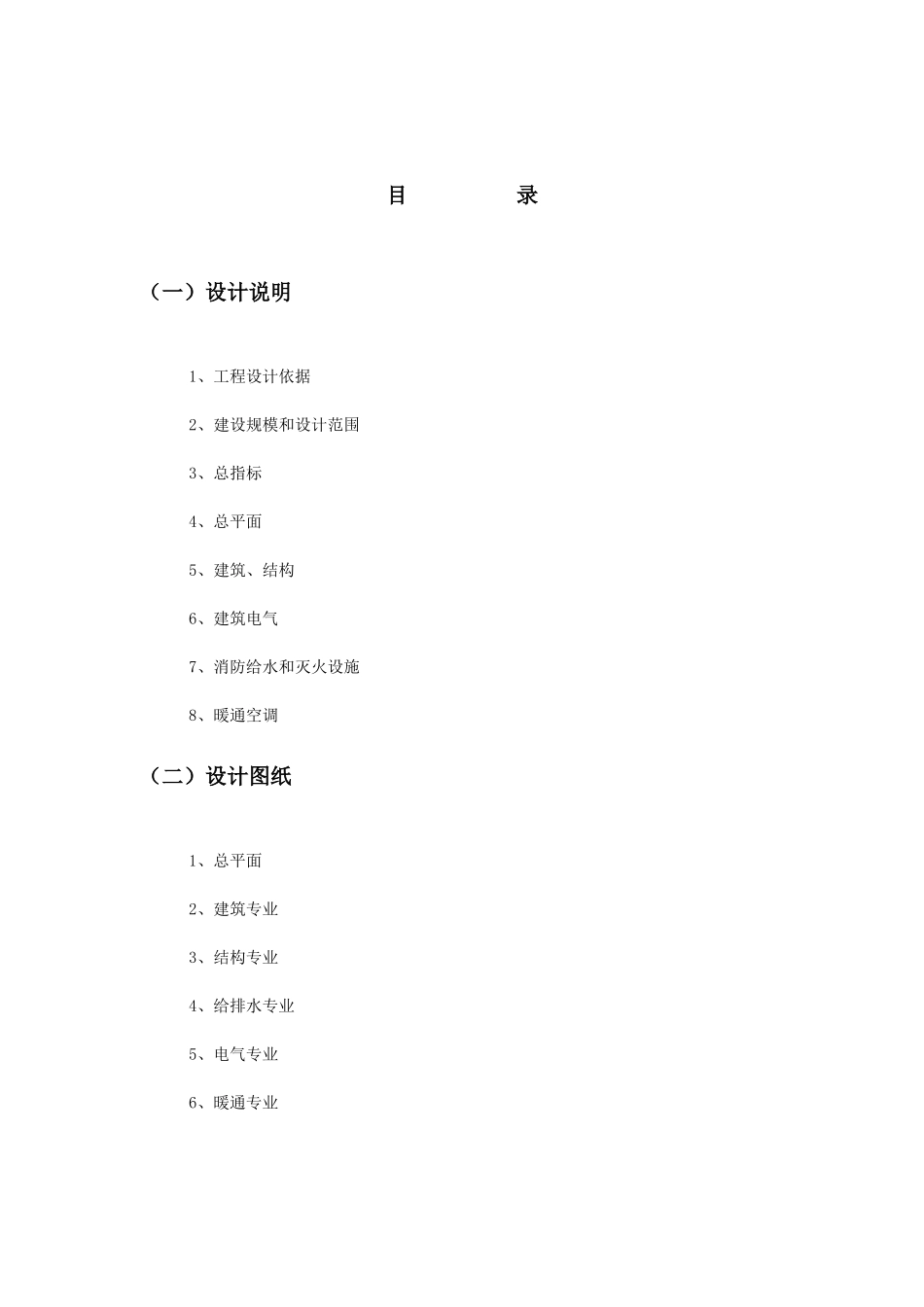 目 录

（一）设计说明

1、工程设计依据

2、建设规模和设计范围

3、总指标

4、总平面

5、建筑、结构

6、建筑电气

7、消防给水和灭火设施

8、暖通空调

（二）设计图纸

1、总平面

2、建筑专业

3、结构专业

4、给排水专业

5、电气专业

6、暖通专业